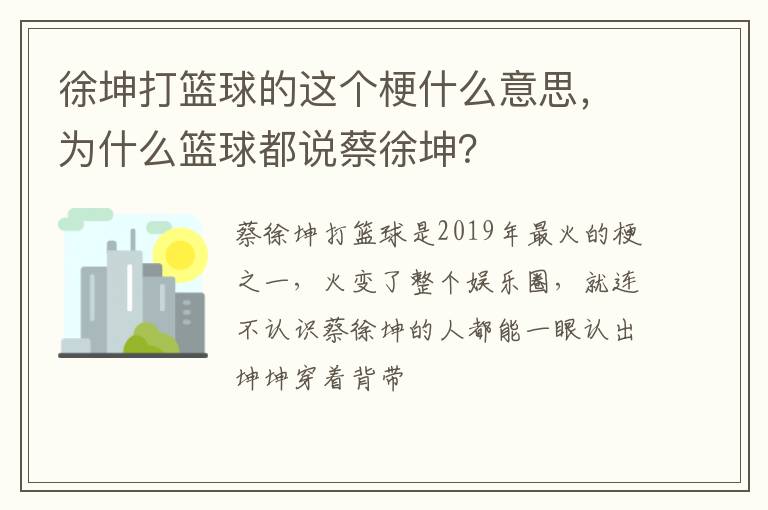 徐坤打篮球的这个梗什么意思，为什么篮球都说蔡徐坤？

蔡徐坤打篮球是2019年最火的梗之一，火变了整个娱乐圈，就连不认识蔡徐坤的人都能一眼认出坤坤穿着背带